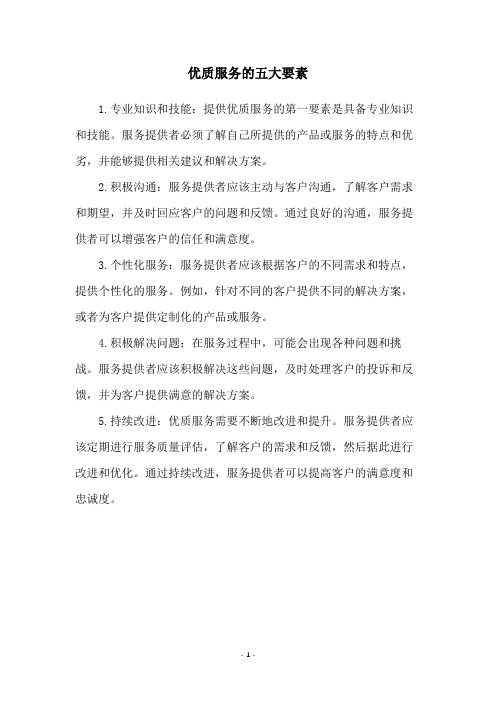 优质服务的五大要素

1. 专业知识和技能：提供优质服务的第一要素是具备专业知识和技能。服务提供者必须了解自己所提供的产品或服务的特点和优劣，并能够提供相关建议和解决方案。

2. 积极沟通：服务提供者应该主动与客户沟通，了解客户需求和期望，并及时回应客户的问题和反馈。通过良好的沟通，服务提供者可以增强客户的信任和满意度。

3. 个性化服务：服务提供者应该根据客户的不同需求和特点，提供个性化的服务。例如，针对不同的客户提供不同的解决方案，或者为客户提供定制化的产品或服务。

4. 积极解决问题：在服务过程中，可能会出现各种问题和挑战。服务提供者应该积极解决这些问题，及时处理客户的投诉和反馈，并为客户提供满意的解决方案。

5. 持续改进：优质服务需要不断地改进和提升。服务提供者应该定期进行服务质量评估，了解客户的需求和反馈，然后据此进行改进和优化。通过持续改进，服务提供者可以提高客户的满意度和忠诚度。

- 1 -